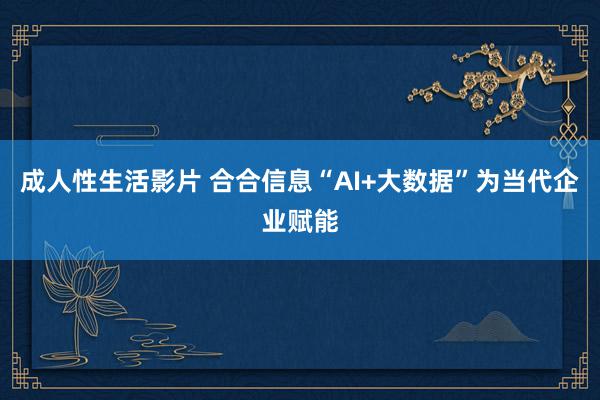 成人性生活影片 合合信息“AI+大数据”为当代企业赋能